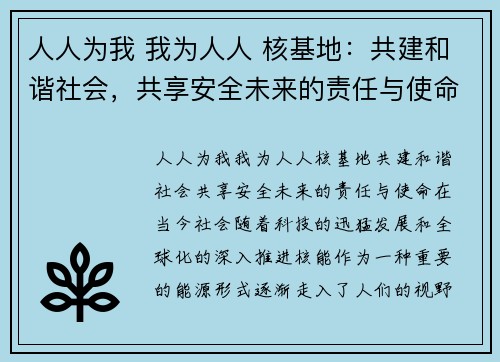 人人为我 我为人人 核基地：共建和谐社会，共享安全未来的责任与使命

人人为我我为人人核基地共建和谐社会共享安全未来的责任与使命在当今社会随着科技的迅猛发展和全球化的深入推进核能作为一种重要的能源形式逐渐走入了人们的视野